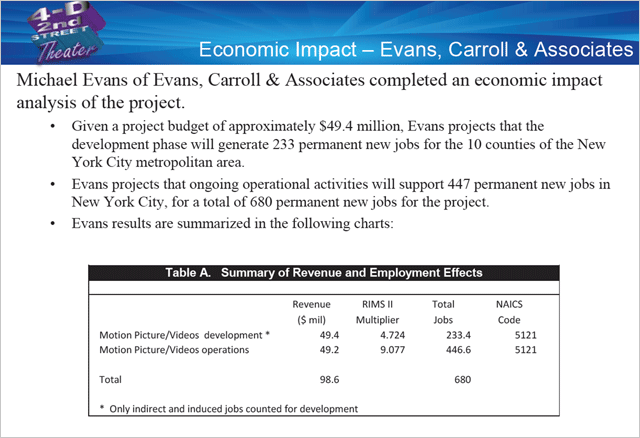 4-D 2nd STREET Theater

Economic Impact – Evans, Carroll & Associates

Michael Evans of Evans, Carroll & Associates completed an economic impact analysis of the project.

• Given a project budget of approximately \$49.4 million, Evans projects that the development phase will generate 233 permanent new jobs for the 10 counties of the New York City metropolitan area.

• Evans projects that ongoing operational activities will support 447 permanent new jobs in New York City, for a total of 680 permanent new jobs for the project.

• Evans results are summarized in the following charts:

Table A. Summary of Revenue and Employment Effects

| | Revenue (\$ mil) | RIMS II Multiplier | Total Jobs | NAICS Code |
|---|---|---|---|---|
| Motion Picture/Videos development * | 49.4 | 4.724 | 233.4 | 5121 |
| Motion Picture/Videos operations | 49.2 | 9.077 | 446.6 | 5121 |
| Total | 98.6 | | 680 | |

* Only indirect and induced jobs counted for development